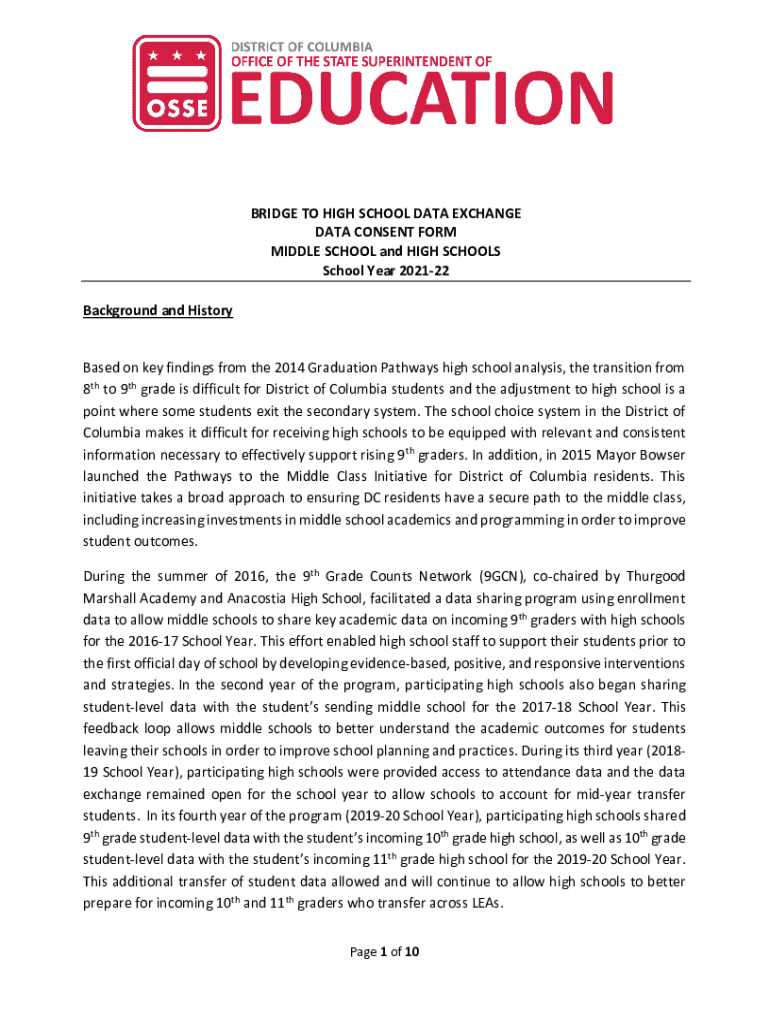 OSSE

DISTRICT OF COLUMBIA
OFFICE OF THE STATE SUPERINTENDENT OF
EDUCATION

BRIDGE TO HIGH SCHOOL DATA EXCHANGE
DATA CONSENT FORM
MIDDLE SCHOOL and HIGH SCHOOLS
School Year 2021-22

Background and History

Based on key findings from the 2014 Graduation Pathways high school analysis, the transition from 8$^{th}$ to 9$^{th}$ grade is difficult for District of Columbia students and the adjustment to high school is a point where some students exit the secondary system. The school choice system in the District of Columbia makes it difficult for receiving high schools to be equipped with relevant and consistent information necessary to effectively support rising 9$^{th}$ graders. In addition, in 2015 Mayor Bowser launched the Pathways to the Middle Class Initiative for District of Columbia residents. This initiative takes a broad approach to ensuring DC residents have a secure path to the middle class, including increasing investments in middle school academics and programming in order to improve student outcomes.

During the summer of 2016, the 9$^{th}$ Grade Counts Network (9GCN), co-chaired by Thurgood Marshall Academy and Anacostia High School, facilitated a data sharing program using enrollment data to allow middle schools to share key academic data on incoming 9$^{th}$ graders with high schools for the 2016-17 School Year. This effort enabled high school staff to support their students prior to the first official day of school by developing evidence-based, positive, and responsive interventions and strategies. In the second year of the program, participating high schools also began sharing student-level data with the student's sending middle school for the 2017-18 School Year. This feedback loop allows middle schools to better understand the academic outcomes for students leaving their schools in order to improve school planning and practices. During its third year (2018-19 School Year), participating high schools were provided access to attendance data and the data exchange remained open for the school year to allow schools to account for mid-year transfer students. In its fourth year of the program (2019-20 School Year), participating high schools shared 9$^{th}$ grade student-level data with the student's incoming 10$^{th}$ grade high school, as well as 10$^{th}$ grade student-level data with the student's incoming 11$^{th}$ grade high school for the 2019-20 School Year. This additional transfer of student data allowed and will continue to allow high schools to better prepare for incoming 10$^{th}$ and 11$^{th}$ graders who transfer across LEAs.

Page 1 of 10